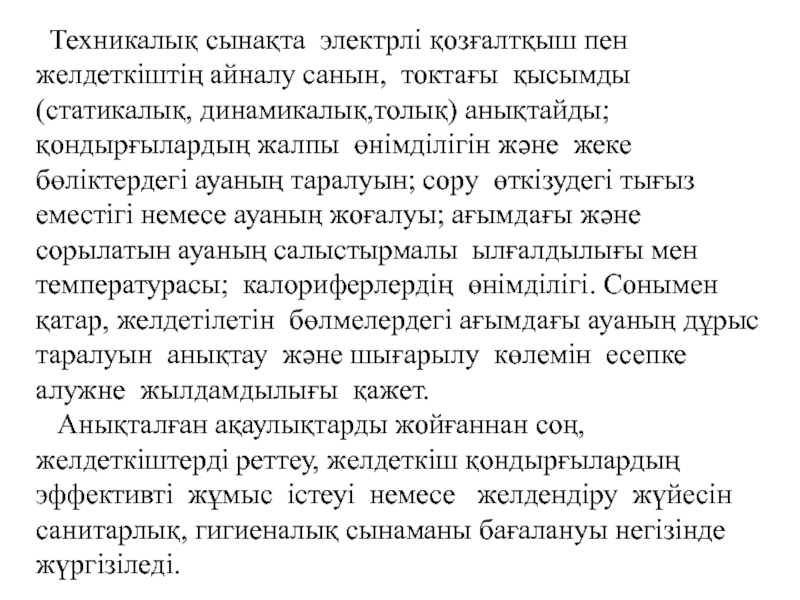 Техникалық сынақта электрлі қозғалтқыш пен желдеткіштің айналу санын, тоқтағы қысымды (статикалық, динамикалық,толық) анықтайды; қондырғылардың жалпы өнімділігін және жеке бөліктердегі ауаның таралуын; сору өткізудегі тығыз еместігі немесе ауаның жоғалуы; ағымдағы және сорылатын ауаның салыстырмалы ылғалдылығы мен температурасы; калориферлердің өнімділігі. Сонымен қатар, желдетілетін бөлмелердегі ағымдағы ауаның дұрыс таралуын анықтау және шығарылу көлемін есепке алужне жылдамдылығы қажет.

Анықталған ақаулықтарды жойғаннан соң, желдеткіштерді реттеу, желдеткіш қондырғылардың эффективті жұмыс істеуі немесе желдендіру жүйесін санитарлық, гигиеналық сынаманы бағалануы негізінде жүргізіледі.